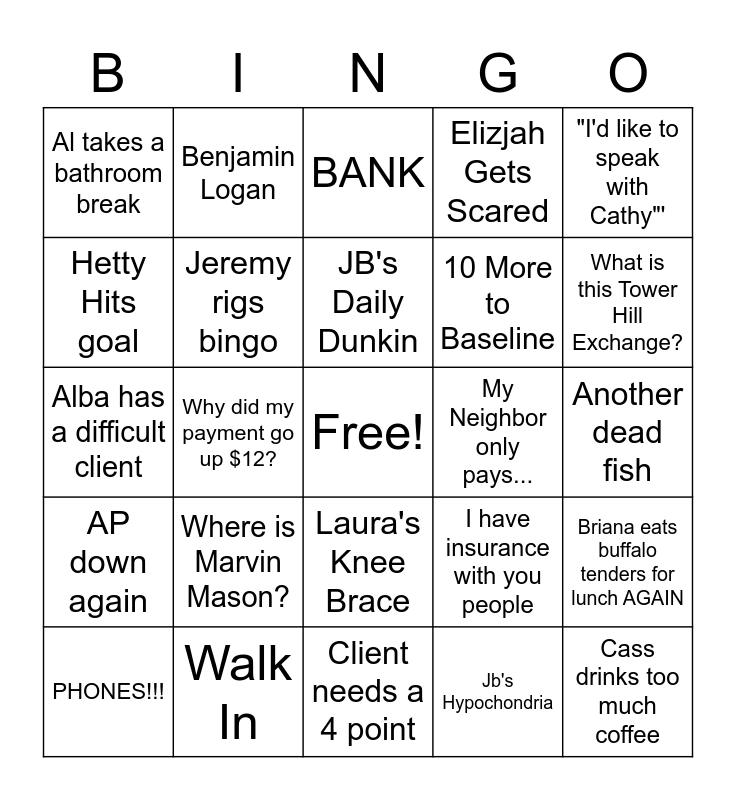 | B | I | N | G | O |
|---|---|---|---|---|
| Al takes a bathroom break | Benjamin Logan | BANK | Elizjah Gets Scared | "I'd like to speak with Cathy"' |
| Hetty Hits goal | Jeremy rigs bingo | JB's Daily Dunkin | 10 More to Baseline | What is this Tower Hill Exchange? |
| Alba has a difficult client | Why did my payment go up $12? | Free! | My Neighbor only pays... | Another dead fish |
| AP down again | Where is Marvin Mason? | Laura's Knee Brace | I have insurance with you people | Briana eats buffalo tenders for lunch AGAIN |
| PHONES!!! | Walk In | Client needs a 4 point | Jb's Hypochondria | Cass drinks too much coffee |